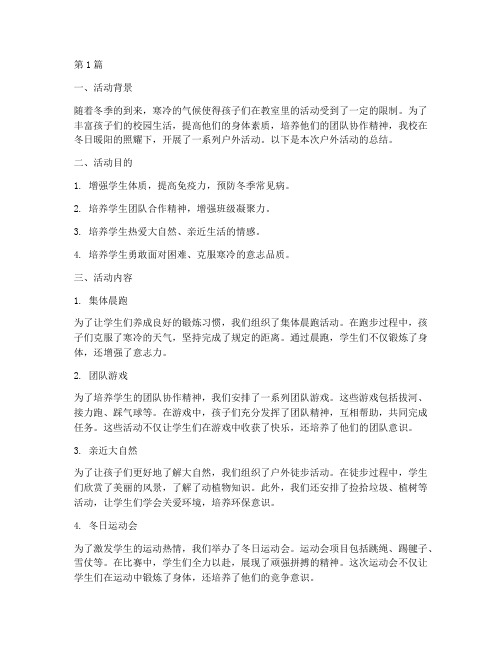 第1篇

一、活动背景

随着冬季的到来，寒冷的气候使得孩子们在教室里的活动受到了一定的限制。为了丰富孩子们的校园生活，提高他们的身体素质，培养他们的团队协作精神，我校在冬日暖阳的照耀下，开展了一系列户外活动。以下是本次户外活动的总结。

二、活动目的

1. 增强学生体质，提高免疫力，预防冬季常见病。

2. 培养学生团队合作精神，增强班级凝聚力。

3. 培养学生热爱大自然、亲近生活的情感。

4. 培养学生勇敢面对困难、克服寒冷的意志品质。

三、活动内容

1. 集体晨跑

为了让学生们养成良好的锻炼习惯，我们组织了集体晨跑活动。在跑步过程中，孩子们克服了寒冷的天气，坚持完成了规定的距离。通过晨跑，学生们不仅锻炼了身体，还增强了意志力。

2. 团队游戏

为了培养学生的团队协作精神，我们安排了一系列团队游戏。这些游戏包括拔河、接力跑、踩气球等。在游戏中，孩子们充分发挥了团队精神，互相帮助，共同完成任务。这些活动不仅让学生们在游戏中收获了快乐，还培养了他们的团队意识。

3. 亲近大自然

为了让孩子们更好地了解大自然，我们组织了户外徒步活动。在徒步过程中，学生们欣赏了美丽的风景，了解了动植物知识。此外，我们还安排了捡拾垃圾、植树等活动，让学生们学会关爱环境，培养环保意识。

4. 冬日运动会

为了激发学生的运动热情，我们举办了冬日运动会。运动会项目包括跳绳、踢毽子、雪仗等。在比赛中，学生们全力以赴，展现了顽强拼搏的精神。这次运动会不仅让学生们在运动中锻炼了身体，还培养了他们的竞争意识。